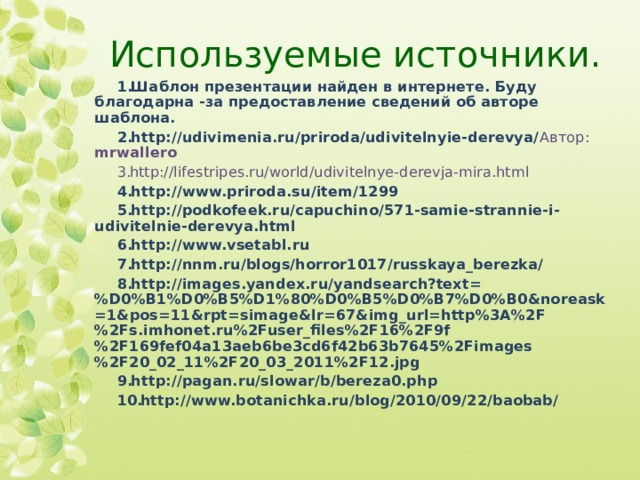 Используемые источники.

1.Шаблон презентации найден в интернете. Буду благодарна -за предоставление сведений об авторе шаблона.

2.http://udivimenia.ru/priroda/udivitelnyie-derevya/Автор: mrwallero

3.http://lifestripes.ru/world/udivitelnye-derevja-mira.html

4.http://www.priroda.su/item/1299

5.http://podkofeek.ru/capuchino/571-samie-strannie-i-udivitelnie-derevya.html

6.http://www.vsetabl.ru

7.http://nnm.ru/blogs/horror1017/russkaya_berezka/

8.http://images.yandex.ru/yandsearch?text=%D0%B1%D0%B5%D1%80%D0%B5%D0%B7%D0%B0&noreask=1&pos=11&rpt=simage&lr=67&img_url=http%3A%2F%2Fs.imhonet.ru%2Fuser_files%2F16%2F9f%2F169fef04a13aeb6be3cd6f42b63b7645%2Fimages%2F20_02_11%2F20_03_2011%2F12.jpg

9.http://pagan.ru/slowar/b/bereza0.php

10.http://www.botanichka.ru/blog/2010/09/22/baobab/